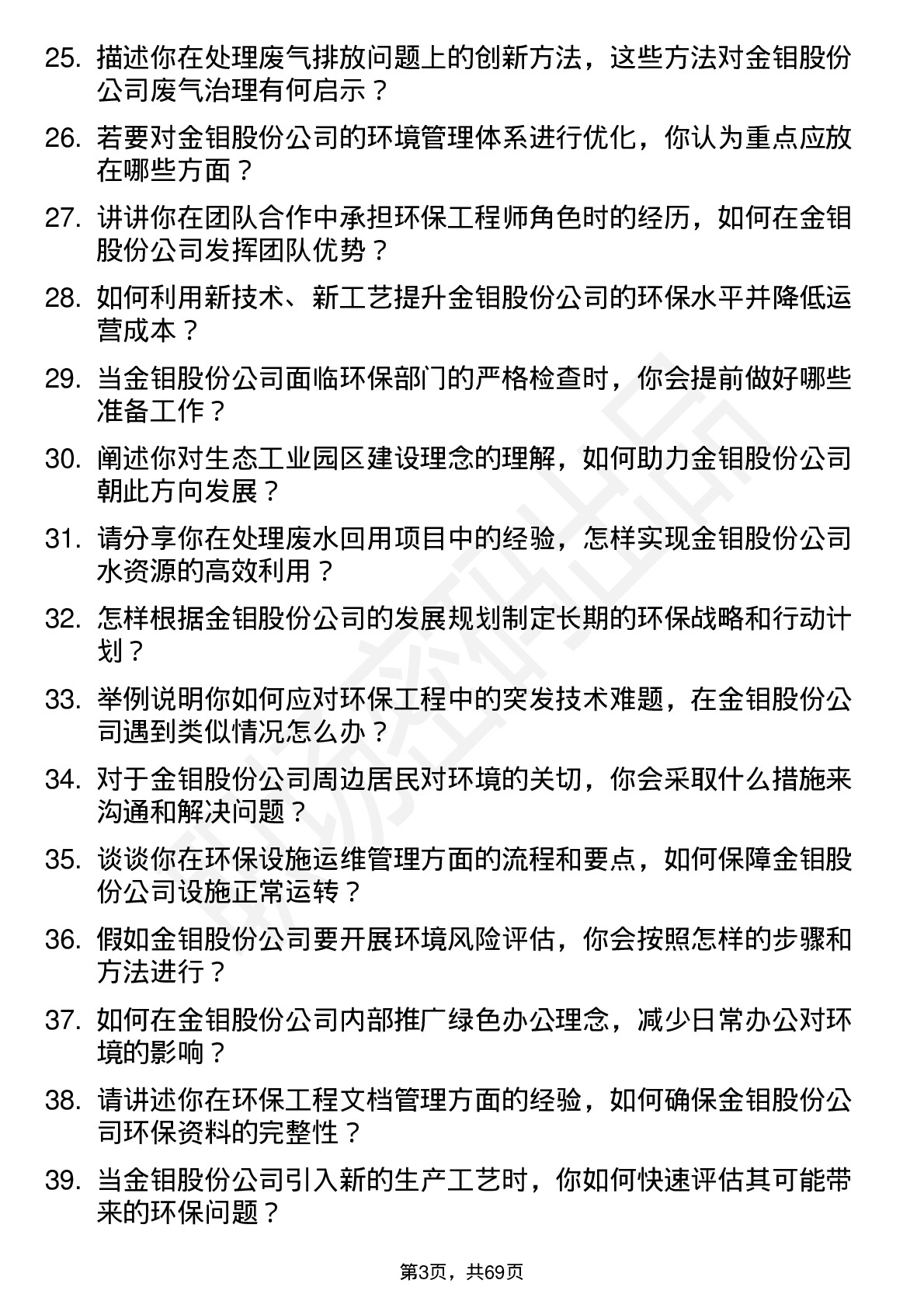 25. 描述你在处理废气排放问题上的创新方法，这些方法对金钼股份公司废气治理有何启示？

26. 若要对金钼股份公司的环境管理体系进行优化，你认为重点应放在哪些方面？

27. 讲讲你在团队合作中承担环保工程师角色时的经历，如何在金钼股份公司发挥团队优势？

28. 如何利用新技术、新工艺提升金钼股份公司的环保水平并降低运营成本？

29. 当金钼股份公司面临环保部门的严格检查时，你会提前做好哪些准备工作？

30. 阐述你对生态工业园区建设理念的理解，如何助力金钼股份公司朝此方向发展？

31. 请分享你在处理废水回用项目中的经验，怎样实现金钼股份公司水资源的高效利用？

32. 怎样根据金钼股份公司的发展规划制定长期的环保战略和行动计划？

33. 举例说明你如何应对环保工程中的突发技术难题，在金钼股份公司遇到类似情况怎么办？

34. 对于金钼股份公司周边居民对环境的关切，你会采取什么措施来沟通和解决问题？

35. 谈谈你在环保设施运维管理方面的流程和要点，如何保障金钼股份公司设施正常运转？

36. 假如金钼股份公司要开展环境风险评估，你会按照怎样的步骤和方法进行？

37. 如何在金钼股份公司内部推广绿色办公理念，减少日常办公对环境的影响？

38. 请讲述你在环保工程文档管理方面的经验，如何确保金钼股份公司环保资料的完整性？

39. 当金钼股份公司引入新的生产工艺时，你如何快速评估其可能带来的环保问题？

第3页，共69页